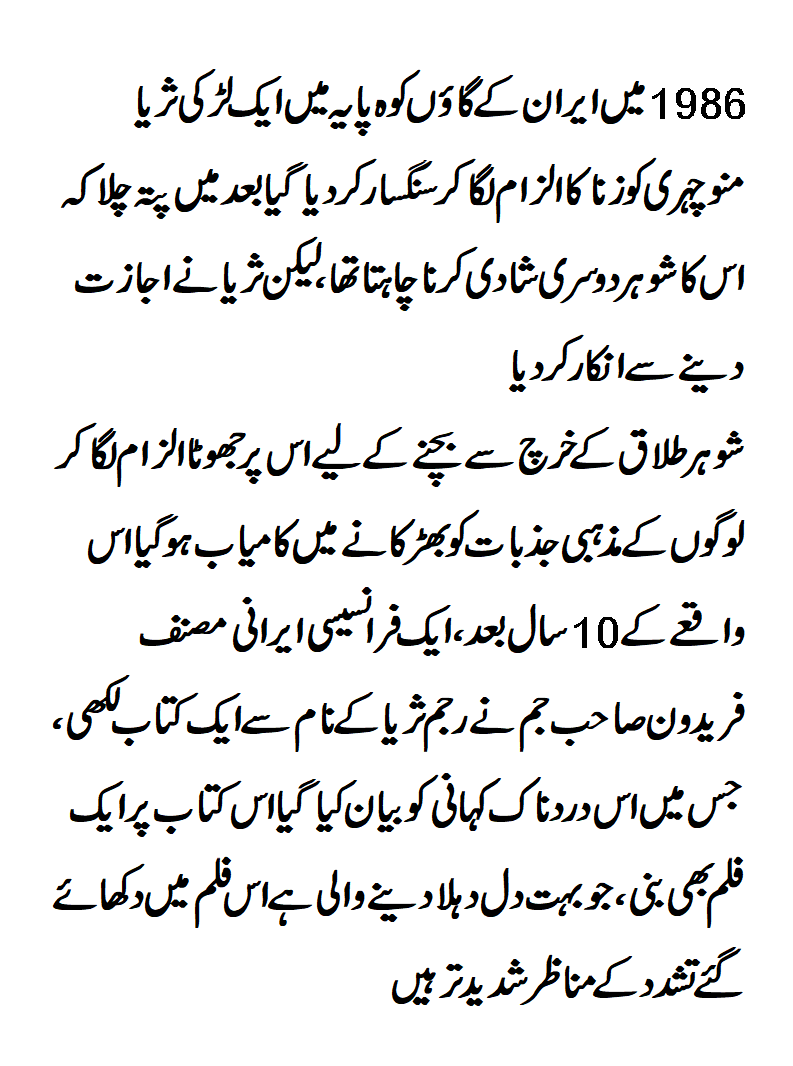 1986 میں ایران کے گاؤں کوہ پایہ میں ایک لڑکی ثریا منوچہری کو زنا کا الزام لگا کر سنگسار کر دیا گیا بعد میں پتہ چلا کہ اس کا شوہر دوسری شادی کرنا چاہتا تھا، لیکن ثریا نے اجازت دینے سے انکار کر دیا

شوہر طلاق کے خرچ سے بچنے کے لیے اس پر جھوٹا الزام لگا کر لوگوں کے مذہبی جذبات کو بھڑکانے میں کامیاب ہو گیا اس واقعے کے 10 سال بعد، ایک فرانسیسی ایرانی مصنف فریدون صاحب جم نے رجم ثریا کے نام سے ایک کتاب لکھی، جس میں اس دردناک کہانی کو بیان کیا گیا اس کتاب پر ایک فلم بھی بنی، جو بہت دل دہلا دینے والی ہے اس فلم میں دکھائے گئے تشدد کے مناظر شدید تر ہیں